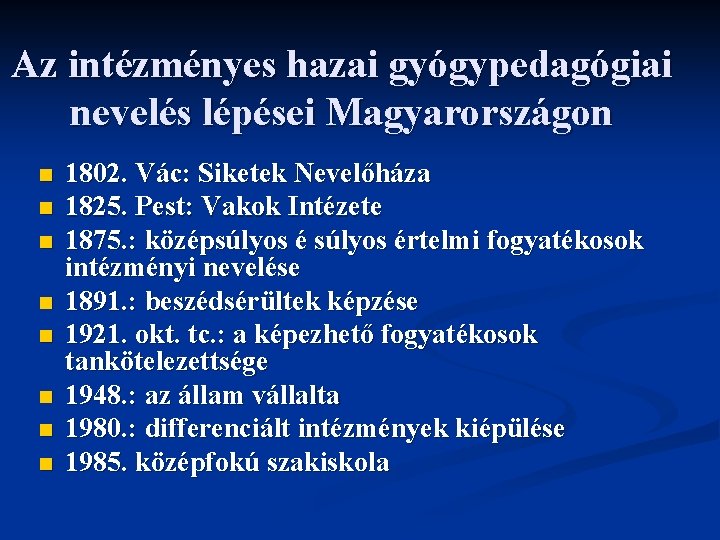 Az intézményes hazai gyógypedagógiai nevelés lépései Magyarországon

- 1802. Vác: Siketek Nevelőháza
- 1825. Pest: Vakok Intézete
- 1875.: középsúlyos é súlyos értelmi fogyatékosok intézményi nevelése
- 1891.: beszédsérültek képzése
- 1921. okt. tc.: a képezhető fogyatékosok tankötelezettsége
- 1948.: az állam vállalta
- 1980.: differenciált intézmények kiépülése
- 1985. középfokú szakiskola